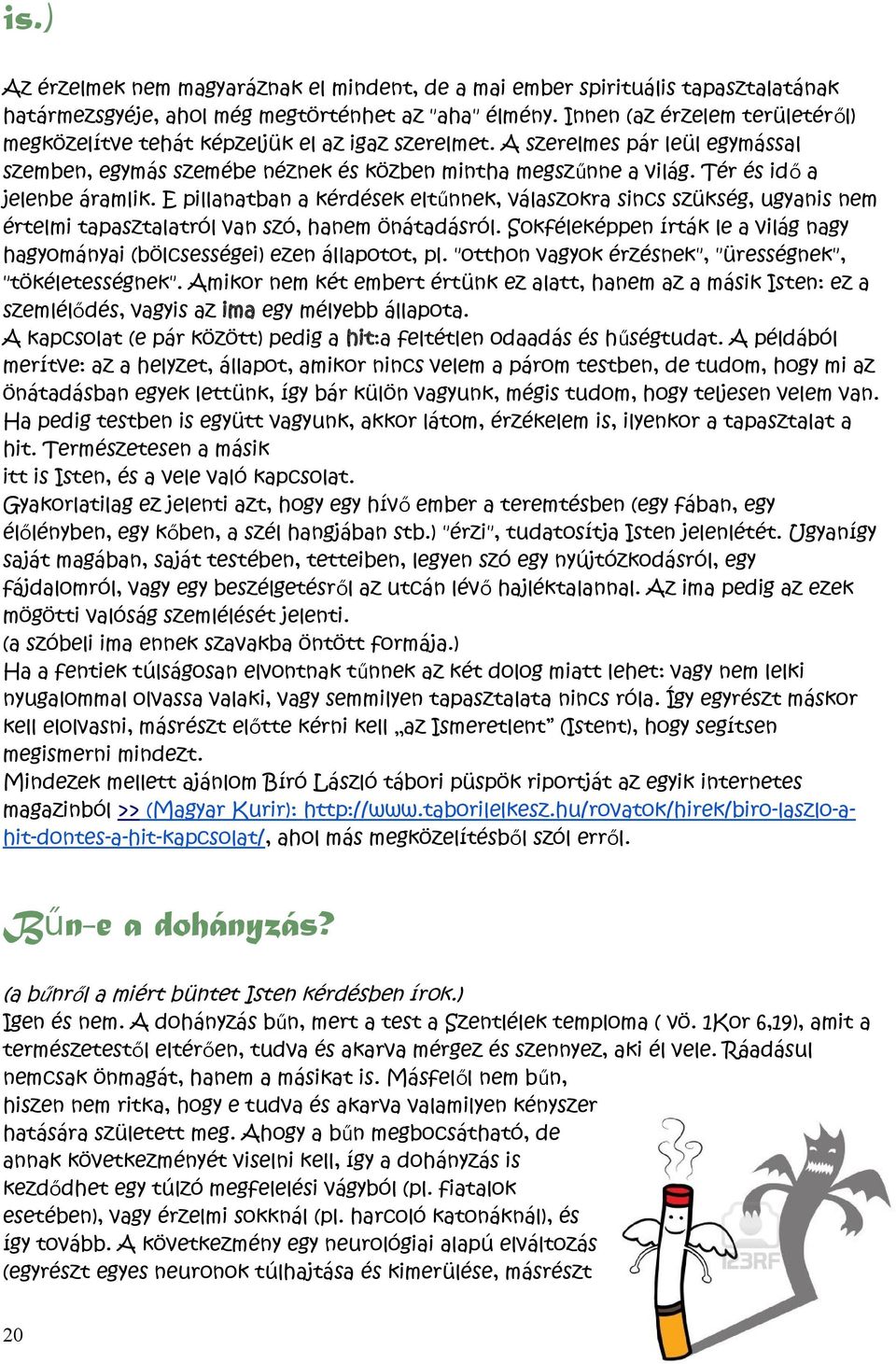 is.)

Az érzelmek nem magyaráznak el mindent, de a mai ember spirituális tapasztalatának határmezsgyéje, ahol még megtörténhet az "aha" élmény. Innen (az érzelem területéről) megközelítve tehát képzeljük el az igaz szerelmet. A szerelmes pár leül egymással szemben, egymás szemébe néznek és közben mintha megszűnne a világ. Tér és idő a jelenbe áramlik. E pillanatban a kérdések eltűnnek, válaszokra sincs szükség, ugyanis nem értelmi tapasztalatról van szó, hanem önátadásról. Sokféleképpen írták le a világ nagy hagyományai (bölcsességei) ezen állapotot, pl. "otthon vagyok érzésnek", "ürességnek", "tökéletességnek". Amikor nem két embert értünk ez alatt, hanem az a másik Isten: ez a szemlélődés, vagyis az ima egy mélyebb állapota.
A kapcsolat (e pár között) pedig a hit:a feltétlen odaadás és hűségtudat. A példából merítve: az a helyzet, állapot, amikor nincs velem a párom testben, de tudom, hogy mi az önátadásban egyek lettünk, így bár külön vagyunk, mégis tudom, hogy teljesen velem van. Ha pedig testben is együtt vagyunk, akkor látom, érzékelem is, ilyenkor a tapasztalat a hit. Természetesen a másik
itt is Isten, és a vele való kapcsolat.
Gyakorlatilag ez jelenti azt, hogy egy hívő ember a teremtésben (egy fában, egy élőlényben, egy kőben, a szél hangjában stb.) "érzi", tudatosítja Isten jelenlétét. Ugyanígy saját magában, saját testében, tetteiben, legyen szó egy nyújtózkodásról, egy fájdalomról, vagy egy beszélgetésről az utcán lévő hajléktalannal. Az ima pedig az ezek mögötti valóság szemlélését jelenti.
(a szóbeli ima ennek szavakba öntött formája.)
Ha a fentiek túlságosan elvontnak tűnnek az két dolog miatt lehet: vagy nem lelki nyugalommal olvassa valaki, vagy semmilyen tapasztalata nincs róla. Így egyrészt máskor kell elolvasni, másrészt előtte kérni kell „az Ismeretlent" (Istent), hogy segítsen megismerni mindezt.
Mindezek mellett ajánlom Bíró László tábori püspök riportját az egyik internetes magazinból >> (Magyar Kurir): http://www.taborilelkesz.hu/rovatok/hirek/biro-laszlo-a-hit-dontes-a-hit-kapcsolat/, ahol más megközelítésből szól erről.

Bűn-e a dohányzás?

(a bűnről a miért büntet Isten kérdésben írok.)
Igen és nem. A dohányzás bűn, mert a test a Szentlélek temploma ( vö. 1Kor 6,19), amit a természetestől eltérően, tudva és akarva mérgez és szennyez, aki él vele. Ráadásul nemcsak önmagát, hanem a másikat is. Másfelől nem bűn, hiszen nem ritka, hogy e tudva és akarva valamilyen kényszer hatására született meg. Ahogy a bűn megbocsátható, de annak következményét viselni kell, így a dohányzás is kezdődhet egy túlzó megfelelési vágyból (pl. fiatalok esetében), vagy érzelmi sokknál (pl. harcoló katonáknál), és így tovább. A következmény egy neurológiai alapú elváltozás (egyrészt egyes neuronok túlhajtása és kimerülése, másrészt

123RF

20